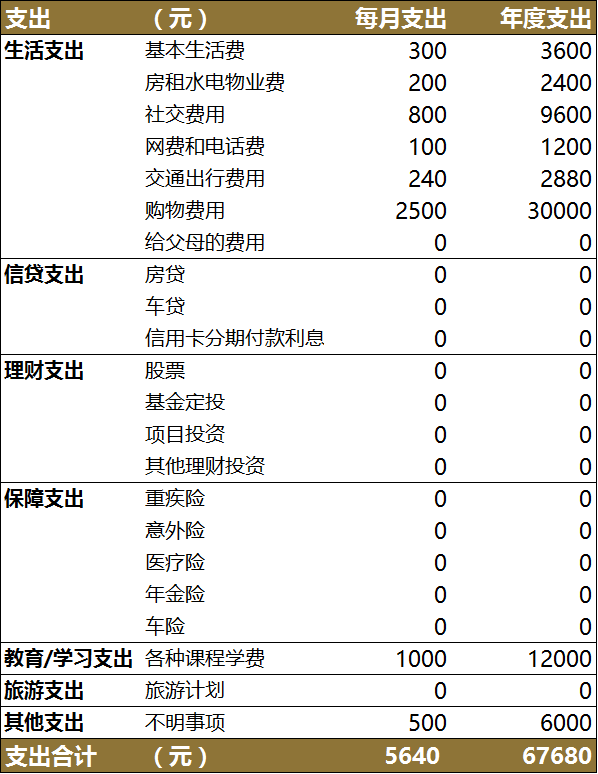 | 支出 | （元） | 每月支出 | 年度支出 |
|---|---|---|---|
| 生活支出 | 基本生活费 | 300 | 3600 |
| | 房租水电物业费 | 200 | 2400 |
| | 社交费用 | 800 | 9600 |
| | 网费和电话费 | 100 | 1200 |
| | 交通出行费用 | 240 | 2880 |
| | 购物费用 | 2500 | 30000 |
| | 给父母的费用 | 0 | 0 |
| 信贷支出 | 房贷 | 0 | 0 |
| | 车贷 | 0 | 0 |
| | 信用卡分期付款利息 | 0 | 0 |
| 理财支出 | 股票 | 0 | 0 |
| | 基金定投 | 0 | 0 |
| | 项目投资 | 0 | 0 |
| | 其他理财投资 | 0 | 0 |
| 保障支出 | 重疾险 | 0 | 0 |
| | 意外险 | 0 | 0 |
| | 医疗险 | 0 | 0 |
| | 年金险 | 0 | 0 |
| | 车险 | 0 | 0 |
| 教育/学习支出 | 各种课程学费 | 1000 | 12000 |
| 旅游支出 | 旅游计划 | 0 | 0 |
| 其他支出 | 不明事项 | 500 | 6000 |
| 支出合计 | （元） | 5640 | 67680 |